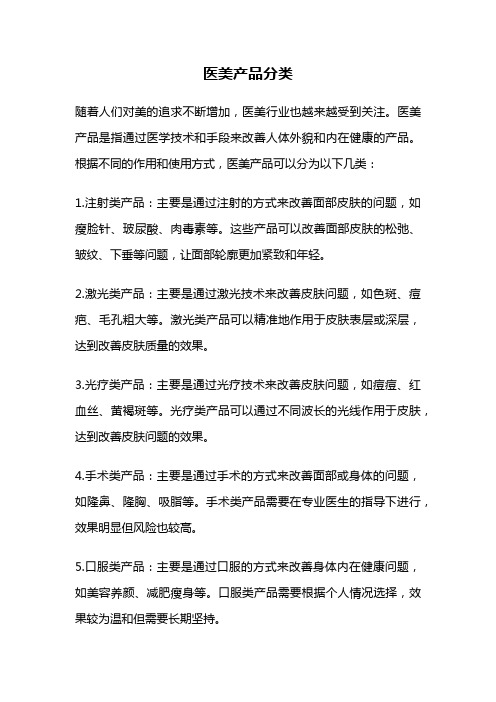 医美产品分类

随着人们对美的追求不断增加，医美行业也越来越受到关注。医美产品是指通过医学技术和手段来改善人体外貌和内在健康的产品。根据不同的作用和使用方式，医美产品可以分为以下几类：

1.注射类产品：主要是通过注射的方式来改善面部皮肤的问题，如瘦脸针、玻尿酸、肉毒素等。这些产品可以改善面部皮肤的松弛、皱纹、下垂等问题，让面部轮廓更加紧致和年轻。

2.激光类产品：主要是通过激光技术来改善皮肤问题，如色斑、痘疤、毛孔粗大等。激光类产品可以精准地作用于皮肤表层或深层，达到改善皮肤质量的效果。

3.光疗类产品：主要是通过光疗技术来改善皮肤问题，如痘痘、红血丝、黄褐斑等。光疗类产品可以通过不同波长的光线作用于皮肤，达到改善皮肤问题的效果。

4.手术类产品：主要是通过手术的方式来改善面部或身体的问题，如隆鼻、隆胸、吸脂等。手术类产品需要在专业医生的指导下进行，效果明显但风险也较高。

5.口服类产品：主要是通过口服的方式来改善身体内在健康问题，如美容养颜、减肥瘦身等。口服类产品需要根据个人情况选择，效果较为温和但需要长期坚持。